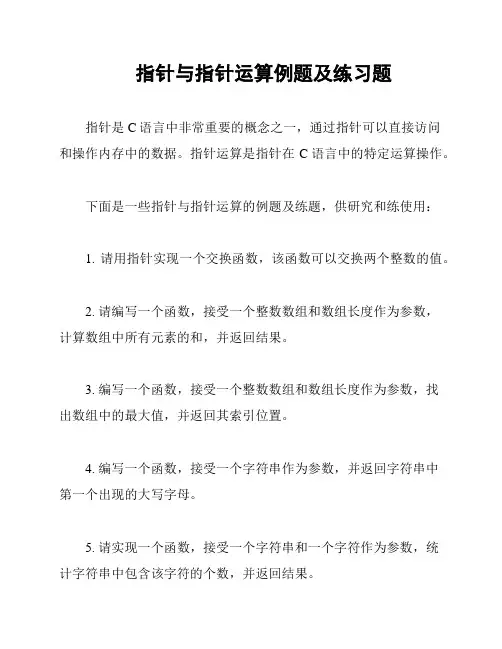 指针与指针运算例题及练习题

指针是 C 语言中非常重要的概念之一，通过指针可以直接访问和操作内存中的数据。指针运算是指针在 C 语言中的特定运算操作。

下面是一些指针与指针运算的例题及练题，供研究和练使用：

1. 请用指针实现一个交换函数，该函数可以交换两个整数的值。

2. 请编写一个函数，接受一个整数数组和数组长度作为参数，计算数组中所有元素的和，并返回结果。

3. 编写一个函数，接受一个整数数组和数组长度作为参数，找出数组中的最大值，并返回其索引位置。

4. 编写一个函数，接受一个字符串作为参数，并返回字符串中第一个出现的大写字母。

5. 请实现一个函数，接受一个字符串和一个字符作为参数，统计字符串中包含该字符的个数，并返回结果。